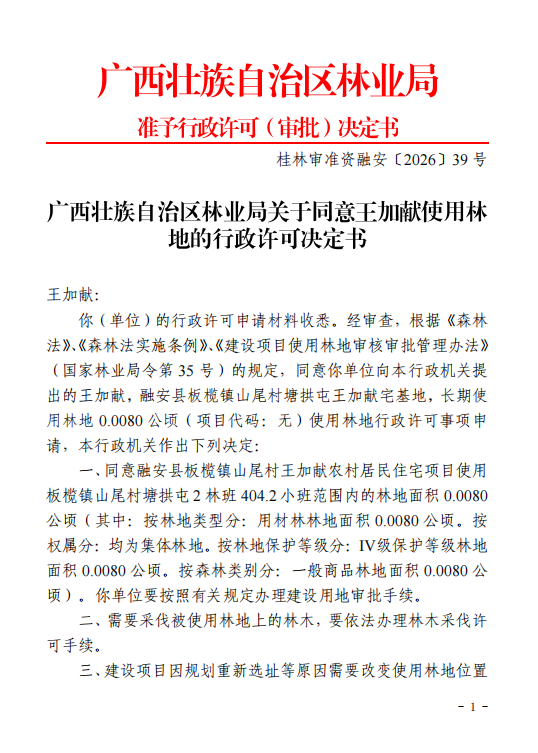 广西壮族自治区林业局

准予行政许可（审批）决定书

桂林审准资融安〔2026〕39 号

广西壮族自治区林业局关于同意王加献使用林地的行政许可决定书

王加献：

你（单位）的行政许可申请材料收悉。经审查，根据《森林法》、《森林法实施条例》、《建设项目使用林地审核审批管理办法》（国家林业局令第 35 号）的规定，同意你单位向本行政机关提出的王加献，融安县板榄镇山尾村塘拱屯王加献宅基地，长期使用林地 0.0080 公顷（项目代码：无）使用林地行政许可事项申请，本行政机关作出下列决定：

一、同意融安县板榄镇山尾村王加献农村居民住宅项目使用板榄镇山尾村塘拱屯 2 林班 404.2 小班范围内的林地面积 0.0080 公顷（其中：按林地类型分：用材林林地面积 0.0080 公顷。按权属分：均为集体林地。按林地保护等级分：Ⅳ级保护等级林地面积 0.0080 公顷。按森林类别分：一般商品林地面积 0.0080 公顷）。你单位要按照有关规定办理建设用地审批手续。

二、需要采伐被使用林地上的林木，要依法办理林木采伐许可手续。

三、建设项目因规划重新选址等原因需要改变使用林地位置

- 1 -